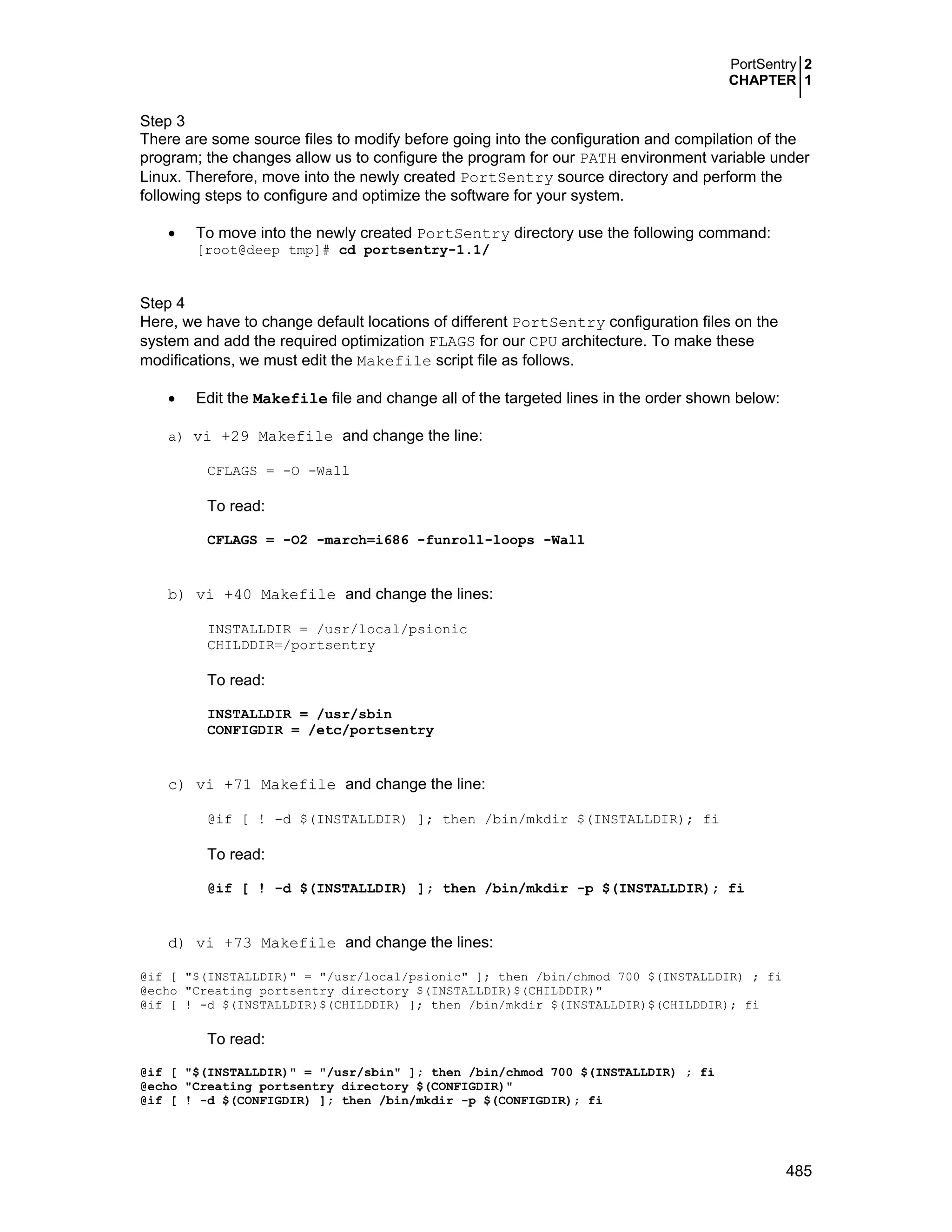 PortSentry 2
CHAPTER 1

Step 3
There are some source files to modify before going into the configuration and compilation of the program; the changes allow us to configure the program for our PATH environment variable under Linux. Therefore, move into the newly created PortSentry source directory and perform the following steps to configure and optimize the software for your system.

• To move into the newly created PortSentry directory use the following command:
[root@deep tmp]# cd portsentry-1.1/

Step 4
Here, we have to change default locations of different PortSentry configuration files on the system and add the required optimization FLAGS for our CPU architecture. To make these modifications, we must edit the Makefile script file as follows.

• Edit the Makefile file and change all of the targeted lines in the order shown below:

a) vi +29 Makefile and change the line:

CFLAGS = -O -Wall

To read:

CFLAGS = -O2 -march=i686 -funroll-loops -Wall

b) vi +40 Makefile and change the lines:

INSTALLDIR = /usr/local/psionic
CHILDDIR=/portsentry

To read:

INSTALLDIR = /usr/sbin
CONFIGDIR = /etc/portsentry

c) vi +71 Makefile and change the line:

@if [ ! -d $(INSTALLDIR) ]; then /bin/mkdir $(INSTALLDIR); fi

To read:

@if [ ! -d $(INSTALLDIR) ]; then /bin/mkdir -p $(INSTALLDIR); fi

d) vi +73 Makefile and change the lines:

@if [ "$(INSTALLDIR)" = "/usr/local/psionic" ]; then /bin/chmod 700 $(INSTALLDIR) ; fi
@echo "Creating portsentry directory $(INSTALLDIR)$(CHILDDIR)"
@if [ ! -d $(INSTALLDIR)$(CHILDDIR) ]; then /bin/mkdir $(INSTALLDIR)$(CHILDDIR); fi

To read:

@if [ "$(INSTALLDIR)" = "/usr/sbin" ]; then /bin/chmod 700 $(INSTALLDIR) ; fi
@echo "Creating portsentry directory $(CONFIGDIR)"
@if [ ! -d $(CONFIGDIR) ]; then /bin/mkdir -p $(CONFIGDIR); fi

485